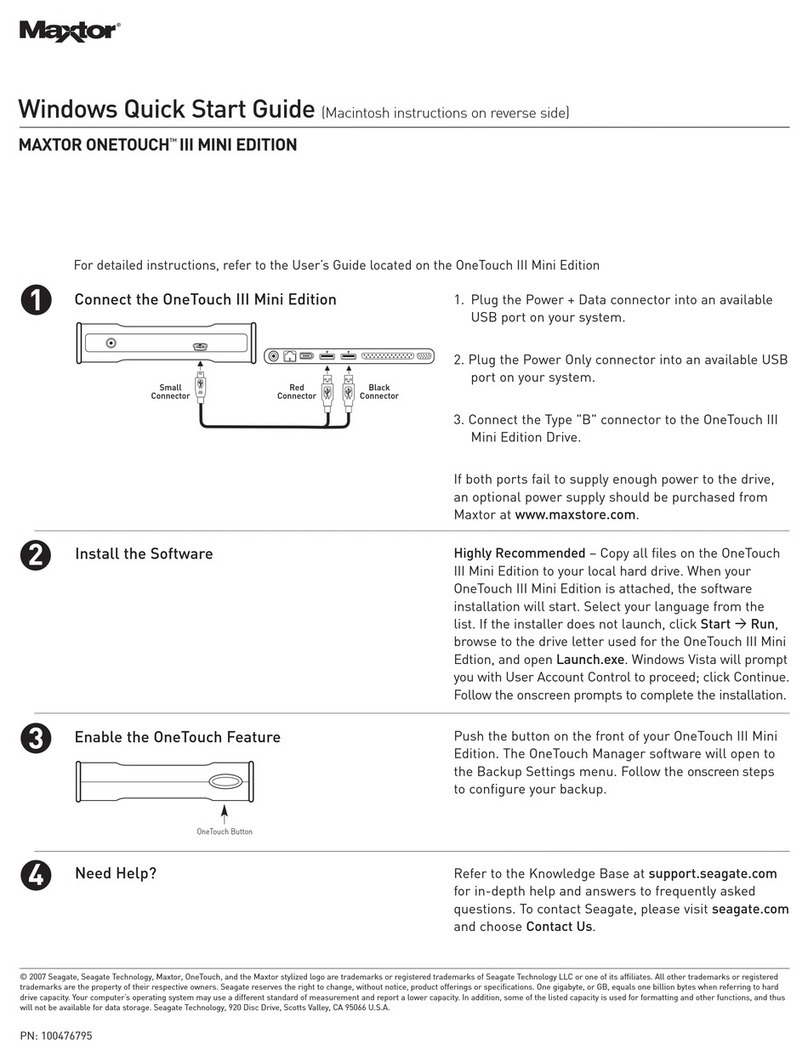 Maxtor®

Windows Quick Start Guide (Macintosh instructions on reverse side)

MAXTOR ONETOUCH™ III MINI EDITION

For detailed instructions, refer to the User's Guide located on the OneTouch III Mini Edition

1

Connect the OneTouch III Mini Edition

Small Connector

Red Connector

Black Connector

1. Plug the Power + Data connector into an available USB port on your system.

2. Plug the Power Only connector into an available USB port on your system.

3. Connect the Type "B" connector to the OneTouch III Mini Edition Drive.

If both ports fail to supply enough power to the drive, an optional power supply should be purchased from Maxtor at www.maxstore.com.

2

Install the Software

Highly Recommended – Copy all files on the OneTouch III Mini Edition to your local hard drive. When your OneTouch III Mini Edition is attached, the software installation will start. Select your language from the list. If the installer does not launch, click Start → Run, browse to the drive letter used for the OneTouch III Mini Edtion, and open Launch.exe. Windows Vista will prompt you with User Account Control to proceed; click Continue. Follow the onscreen prompts to complete the installation.

3

Enable the OneTouch Feature

OneTouch Button

Push the button on the front of your OneTouch III Mini Edition. The OneTouch Manager software will open to the Backup Settings menu. Follow the onscreen steps to configure your backup.

4

Need Help?

Refer to the Knowledge Base at support.seagate.com for in-depth help and answers to frequently asked questions. To contact Seagate, please visit seagate.com and choose Contact Us.

© 2007 Seagate, Seagate Technology, Maxtor, OneTouch, and the Maxtor stylized logo are trademarks or registered trademarks of Seagate Technology LLC or one of its affiliates. All other trademarks or registered trademarks are the property of their respective owners. Seagate reserves the right to change, without notice, product offerings or specifications. One gigabyte, or GB, equals one billion bytes when referring to hard drive capacity. Your computer's operating system may use a different standard of measurement and report a lower capacity. In addition, some of the listed capacity is used for formatting and other functions, and thus will not be available for data storage. Seagate Technology, 920 Disc Drive, Scotts Valley, CA 95066 U.S.A.

PN: 100476795